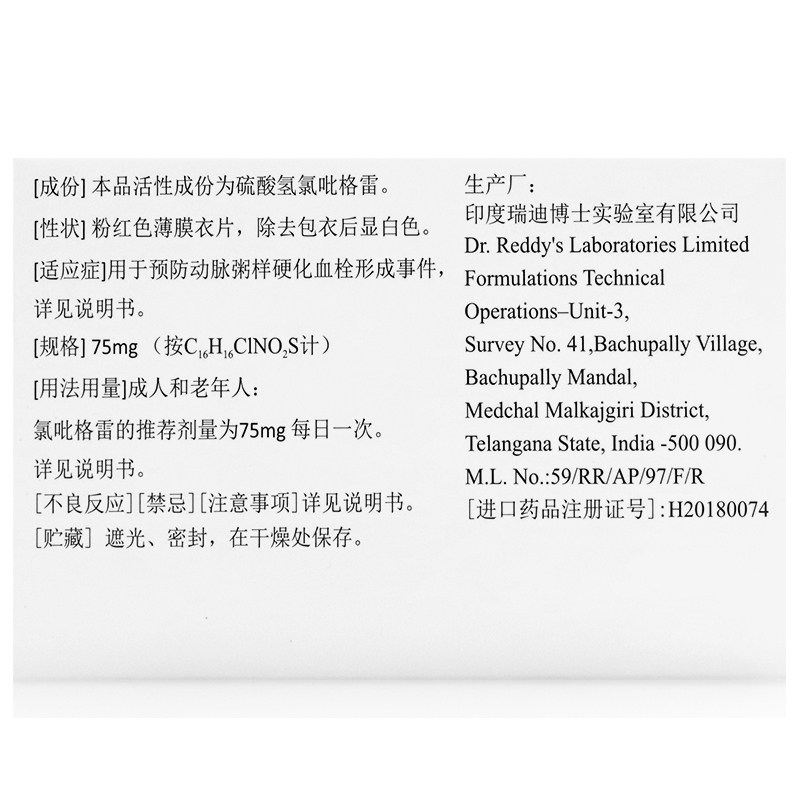 [成份]本品活性成份为硫酸氢氯吡格雷。

[性状]粉红色薄膜衣片，除去包衣后显白色。

[适应症]用于预防动脉粥样硬化血栓形成事件，详见说明书。

[规格]75mg（按$C_{16}H_{16}ClNO_2S$计）

[用法用量]成人和老年人：

氯吡格雷的推荐剂量为75mg每日一次。

详见说明书。

[不良反应][禁忌][注意事项]详见说明书。

[贮藏]遮光、密封，在干燥处保存。

生产厂：
印度瑞迪博士实验室有限公司
Dr. Reddy's Laboratories Limited
Formulations Technical
Operations–Unit-3,
Survey No. 41,Bachupally Village,
Bachupally Mandal,
Medchal Malkajgiri District,
Telangana State, India -500 090.
M.L. No.:59/RR/AP/97/F/R
[进口药品注册证号]:H20180074